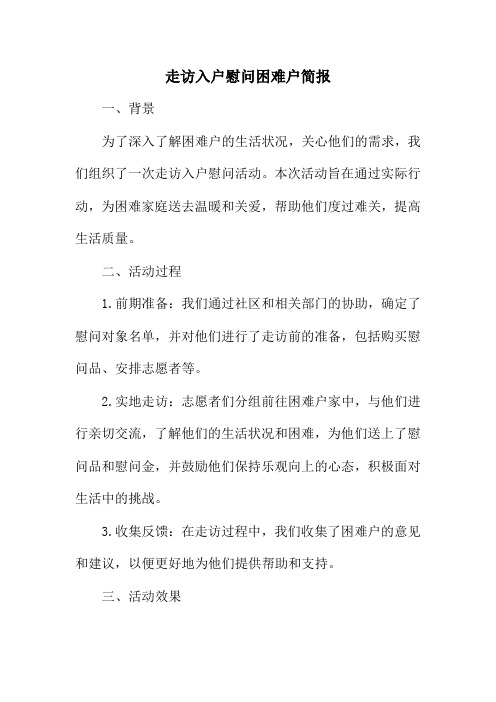 走访入户慰问困难户简报

一、背景

为了深入了解困难户的生活状况，关心他们的需求，我们组织了一次走访入户慰问活动。本次活动旨在通过实际行动，为困难家庭送去温暖和关爱，帮助他们度过难关，提高生活质量。

二、活动过程

1. 前期准备：我们通过社区和相关部门的协助，确定了慰问对象名单，并对他们进行了走访前的准备，包括购买慰问品、安排志愿者等。

2. 实地走访：志愿者们分组前往困难户家中，与他们进行亲切交流，了解他们的生活状况和困难，为他们送上了慰问品和慰问金，并鼓励他们保持乐观向上的心态，积极面对生活中的挑战。

3. 收集反馈：在走访过程中，我们收集了困难户的意见和建议，以便更好地为他们提供帮助和支持。

三、活动效果